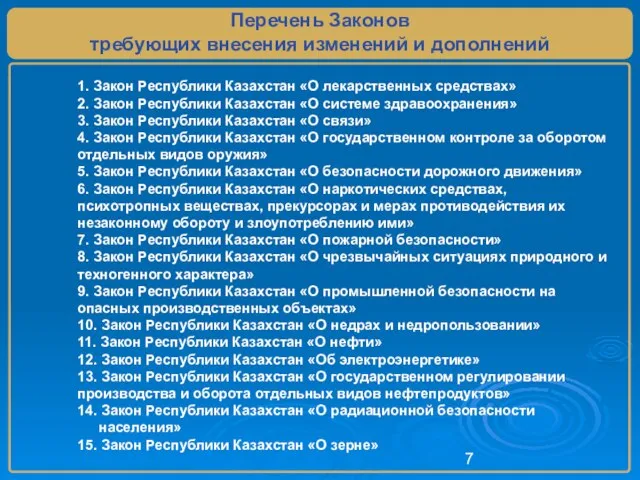 Перечень Законов
требующих внесения изменений и дополнений

1. Закон Республики Казахстан «О лекарственных средствах»
2. Закон Республики Казахстан «О системе здравоохранения»
3. Закон Республики Казахстан «О связи»
4. Закон Республики Казахстан «О государственном контроле за оборотом отдельных видов оружия»
5. Закон Республики Казахстан «О безопасности дорожного движения»
6. Закон Республики Казахстан «О наркотических средствах, психотропных веществах, прекурсорах и мерах противодействия их незаконному обороту и злоупотреблению ими»
7. Закон Республики Казахстан «О пожарной безопасности»
8. Закон Республики Казахстан «О чрезвычайных ситуациях природного и техногенного характера»
9. Закон Республики Казахстан «О промышленной безопасности на опасных производственных объектах»
10. Закон Республики Казахстан «О недрах и недропользовании»
11. Закон Республики Казахстан «О нефти»
12. Закон Республики Казахстан «Об электроэнергетике»
13. Закон Республики Казахстан «О государственном регулировании производства и оборота отдельных видов нефтепродуктов»
14. Закон Республики Казахстан «О радиационной безопасности населения»
15. Закон Республики Казахстан «О зерне»

7